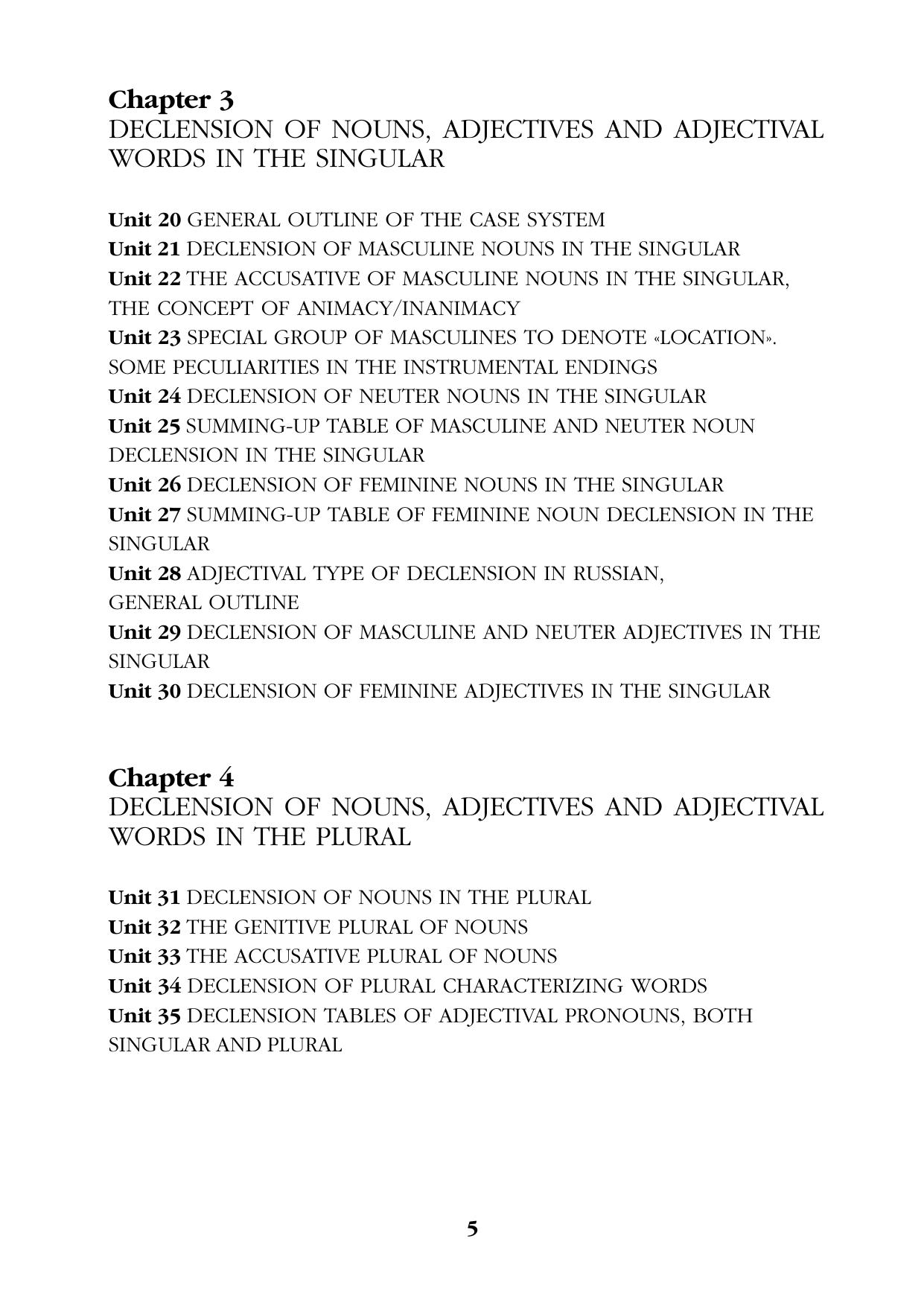 Chapter 3
DECLENSION OF NOUNS, ADJECTIVES AND ADJECTIVAL WORDS IN THE SINGULAR

Unit 20 GENERAL OUTLINE OF THE CASE SYSTEM
Unit 21 DECLENSION OF MASCULINE NOUNS IN THE SINGULAR
Unit 22 THE ACCUSATIVE OF MASCULINE NOUNS IN THE SINGULAR, THE CONCEPT OF ANIMACY/INANIMACY
Unit 23 SPECIAL GROUP OF MASCULINES TO DENOTE «LOCATION». SOME PECULIARITIES IN THE INSTRUMENTAL ENDINGS
Unit 24 DECLENSION OF NEUTER NOUNS IN THE SINGULAR
Unit 25 SUMMING-UP TABLE OF MASCULINE AND NEUTER NOUN DECLENSION IN THE SINGULAR
Unit 26 DECLENSION OF FEMININE NOUNS IN THE SINGULAR
Unit 27 SUMMING-UP TABLE OF FEMININE NOUN DECLENSION IN THE SINGULAR
Unit 28 ADJECTIVAL TYPE OF DECLENSION IN RUSSIAN, GENERAL OUTLINE
Unit 29 DECLENSION OF MASCULINE AND NEUTER ADJECTIVES IN THE SINGULAR
Unit 30 DECLENSION OF FEMININE ADJECTIVES IN THE SINGULAR

Chapter 4
DECLENSION OF NOUNS, ADJECTIVES AND ADJECTIVAL WORDS IN THE PLURAL

Unit 31 DECLENSION OF NOUNS IN THE PLURAL
Unit 32 THE GENITIVE PLURAL OF NOUNS
Unit 33 THE ACCUSATIVE PLURAL OF NOUNS
Unit 34 DECLENSION OF PLURAL CHARACTERIZING WORDS
Unit 35 DECLENSION TABLES OF ADJECTIVAL PRONOUNS, BOTH SINGULAR AND PLURAL

5